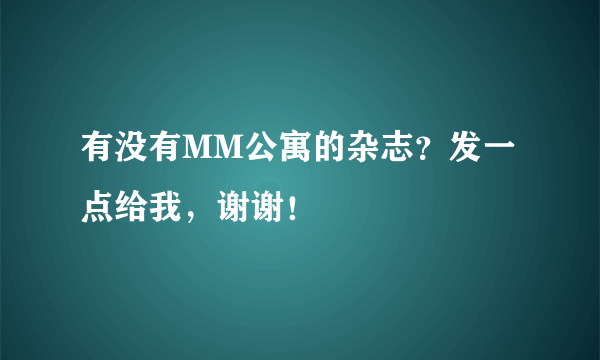 有没有MM公寓的杂志？发一点给我，谢谢！